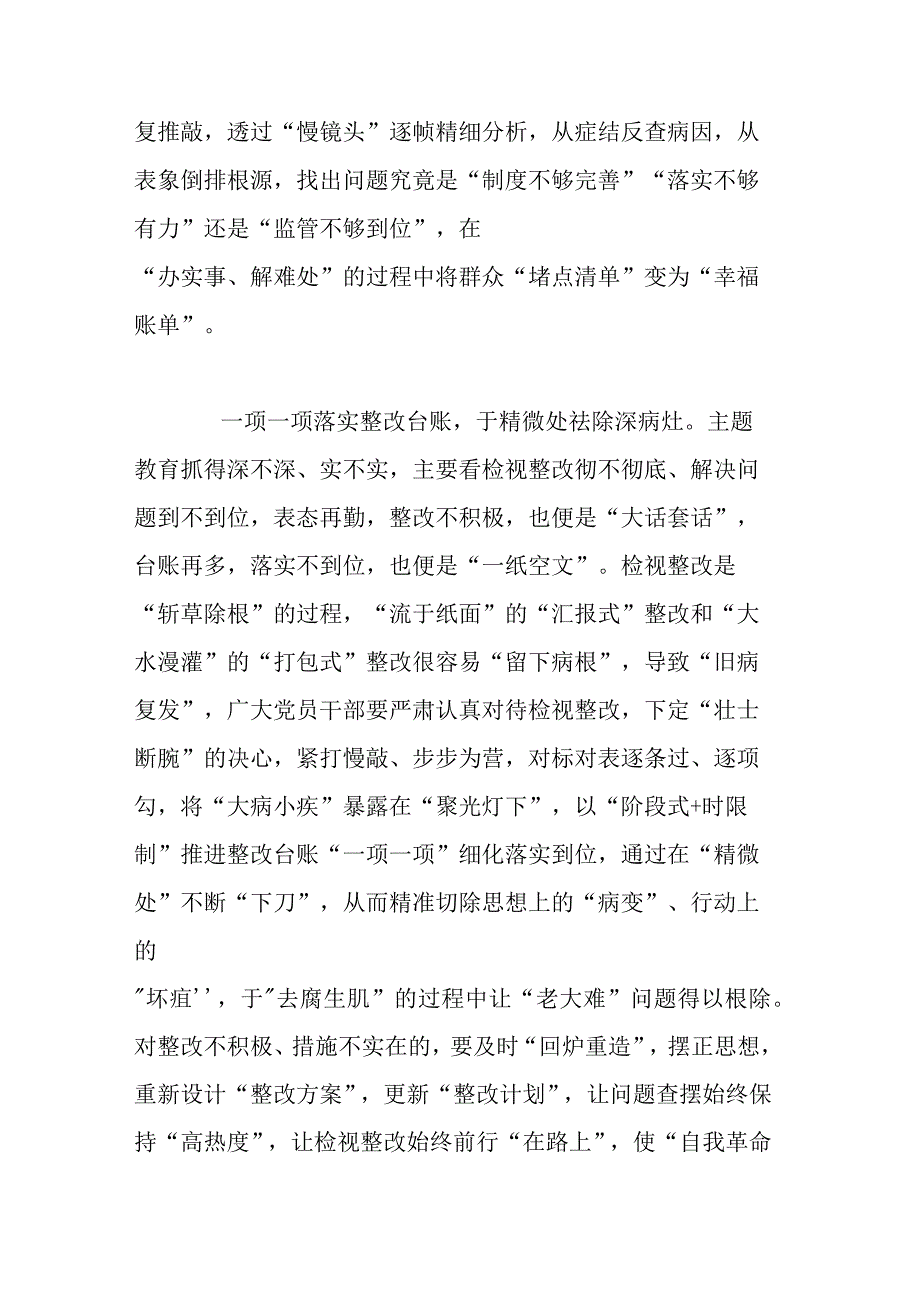 复推敲，透过“慢镜头”逐帧精细分析，从症结反查病因，从表象倒排根源，找出问题究竟是“制度不够完善”“落实不够有力”还是“监管不够到位”，在“办实事、解难处”的过程中将群众“堵点清单”变为“幸福账单”。

一项一项落实整改台账，于精微处祛除深病灶。主题教育抓得深不深、实不实，主要看检视整改彻不彻底、解决问题到不到位，表态再勤，整改不积极，也便是“大话套话”，台账再多，落实不到位，也便是“一纸空文”。检视整改是“斩草除根”的过程，“流于纸面”的“汇报式”整改和“大水漫灌”的“打包式”整改很容易“留下病根”，导致“旧病复发”，广大党员干部要严肃认真对待检视整改，下定“壮士断腕”的决心，紧打慢敲、步步为营，对标对表逐条过、逐项勾，将“大病小疾”暴露在“聚光灯下”，以“阶段式+时限制”推进整改台账“一项一项”细化落实到位，通过在“精微处”不断“下刀”，从而精准切除思想上的“病变”、行动上的"坏疽''，于"去腐生肌”的过程中让“老大难”问题得以根除。对整改不积极、措施不实在的，要及时“回炉重造”，摆正思想，重新设计“整改方案”，更新“整改计划”，让问题查摆始终保持“高热度”，让检视整改始终前行“在路上”，使“自我革命